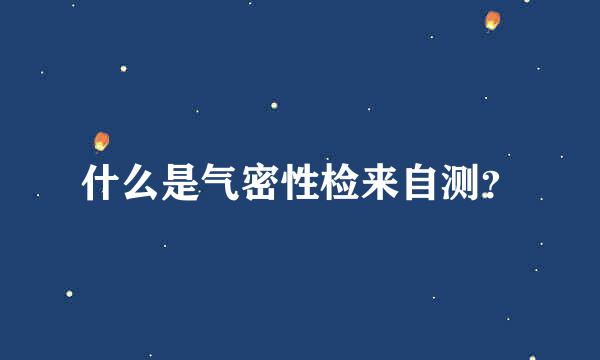 什么是气密性检来自测?